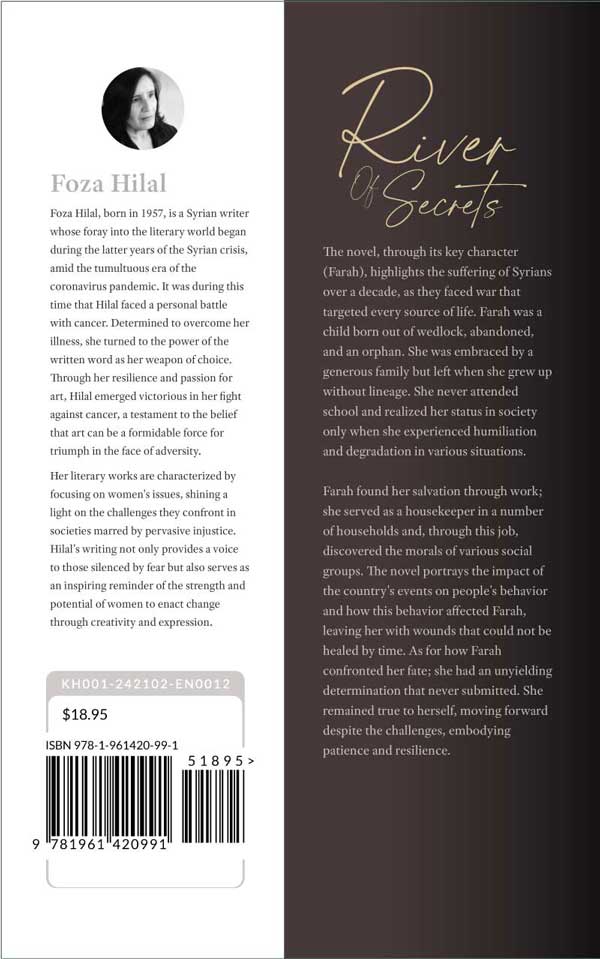 Foza Hilal

Foza Hilal, born in 1957, is a Syrian writer whose foray into the literary world began during the latter years of the Syrian crisis, amid the tumultuous era of the coronavirus pandemic. It was during this time that Hilal faced a personal battle with cancer. Determined to overcome her illness, she turned to the power of the written word as her weapon of choice. Through her resilience and passion for art, Hilal emerged victorious in her fight against cancer, a testament to the belief that art can be a formidable force for triumph in the face of adversity.

Her literary works are characterized by focusing on women's issues, shining a light on the challenges they confront in societies marred by pervasive injustice. Hilal's writing not only provides a voice to those silenced by fear but also serves as an inspiring reminder of the strength and potential of women to enact change through creativity and expression.

KH001-242102-EN0012

$18.95

ISBN 978-1-961420-99-1

51895>

9 781961 420991

River Of Secrets

The novel, through its key character (Farah), highlights the suffering of Syrians over a decade, as they faced war that targeted every source of life. Farah was a child born out of wedlock, abandoned, and an orphan. She was embraced by a generous family but left when she grew up without lineage. She never attended school and realized her status in society only when she experienced humiliation and degradation in various situations.

Farah found her salvation through work; she served as a housekeeper in a number of households and, through this job, discovered the morals of various social groups. The novel portrays the impact of the country's events on people's behavior and how this behavior affected Farah, leaving her with wounds that could not be healed by time. As for how Farah confronted her fate; she had an unyielding determination that never submitted. She remained true to herself, moving forward despite the challenges, embodying patience and resilience.